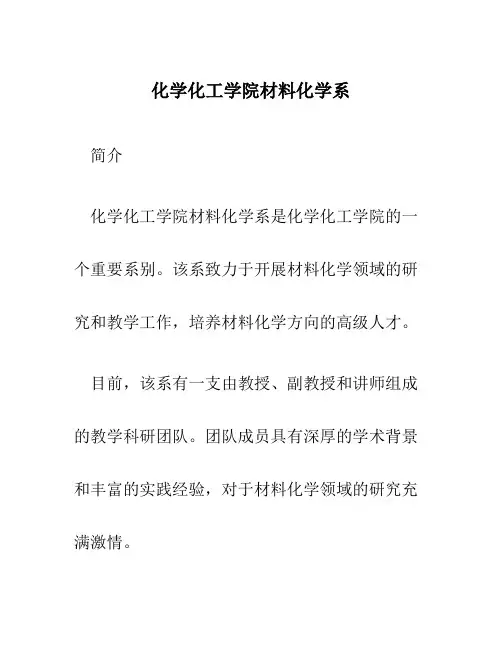 化学化工学院材料化学系

简介

化学化工学院材料化学系是化学化工学院的一个重要系别。该系致力于开展材料化学领域的研究和教学工作，培养材料化学方向的高级人才。

目前，该系有一支由教授、副教授和讲师组成的教学科研团队。团队成员具有深厚的学术背景和丰富的实践经验，对于材料化学领域的研究充满激情。